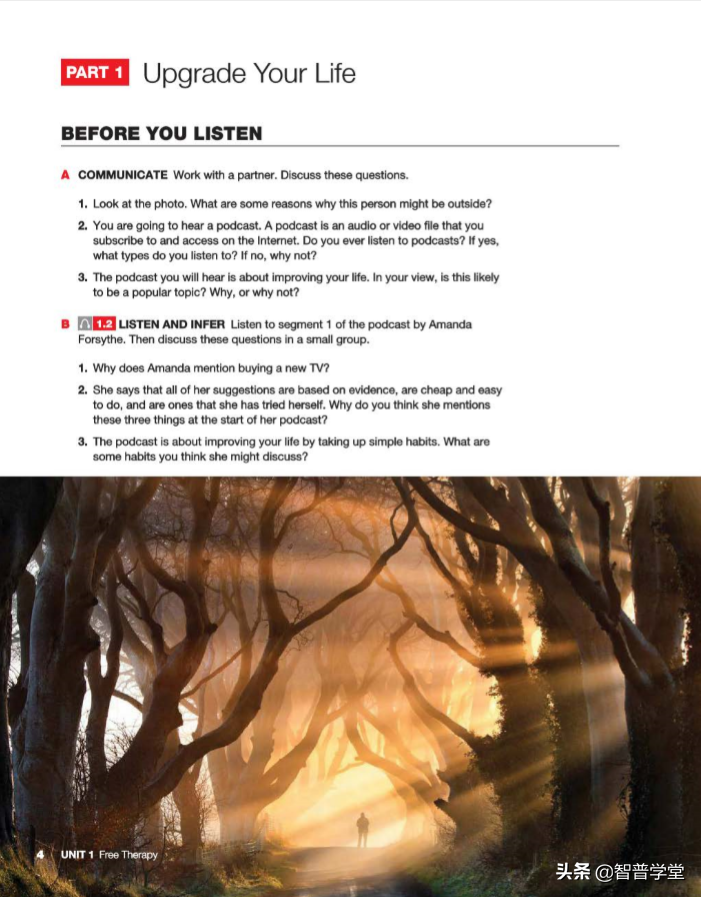 PART 1 Upgrade Your Life

BEFORE YOU LISTEN

A COMMUNICATE Work with a partner. Discuss these questions.

1. Look at the photo. What are some reasons why this person might be outside?

2. You are going to hear a podcast. A podcast is an audio or video file that you subscribe to and access on the Internet. Do you ever listen to podcasts? If yes, what types do you listen to? If no, why not?

3. The podcast you will hear is about improving your life. In your view, is this likely to be a popular topic? Why, or why not?

B 1.2 LISTEN AND INFER Listen to segment 1 of the podcast by Amanda Forsythe. Then discuss these questions in a small group.

1. Why does Amanda mention buying a new TV?

2. She says that all of her suggestions are based on evidence, are cheap and easy to do, and are ones that she has tried herself. Why do you think she mentions these three things at the start of her podcast?

3. The podcast is about improving your life by taking up simple habits. What are some habits you think she might discuss?

4 UNIT 1 Free Therapy

头条 @智普学堂